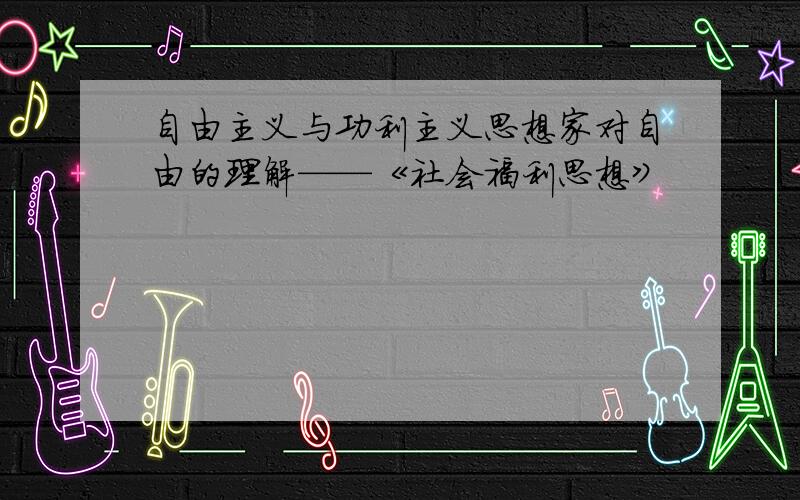 自由主义与功利主义思想家对自由的理解——《社会福利思想》